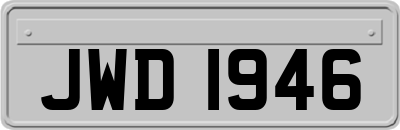 JWD 1946